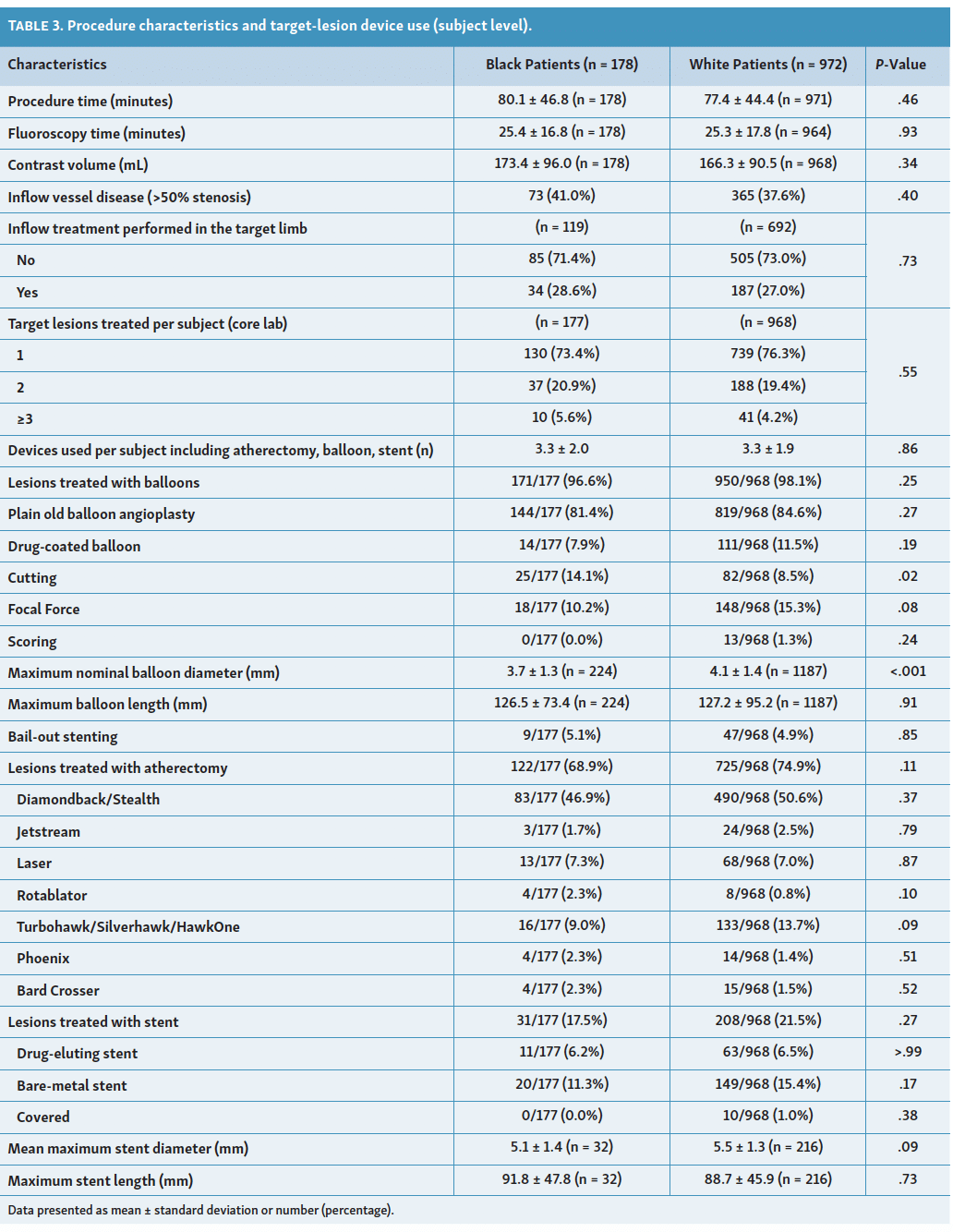 TABLE 3. Procedure characteristics and target-lesion device use (subject level).

| Characteristics | Black Patients (n = 178) | White Patients (n = 972) | P-Value |
|---|---|---|---|
| Procedure time (minutes) | 80.1 ± 46.8 (n = 178) | 77.4 ± 44.4 (n = 971) | .46 |
| Fluoroscopy time (minutes) | 25.4 ± 16.8 (n = 178) | 25.3 ± 17.8 (n = 964) | .93 |
| Contrast volume (mL) | 173.4 ± 96.0 (n = 178) | 166.3 ± 90.5 (n = 968) | .34 |
| Inflow vessel disease (>50% stenosis) | 73 (41.0%) | 365 (37.6%) | .40 |
| Inflow treatment performed in the target limb | (n = 119) | (n = 692) | .73 |
| No | 85 (71.4%) | 505 (73.0%) | |
| Yes | 34 (28.6%) | 187 (27.0%) | |
| Target lesions treated per subject (core lab) | (n = 177) | (n = 968) | .55 |
| 1 | 130 (73.4%) | 739 (76.3%) | |
| 2 | 37 (20.9%) | 188 (19.4%) | |
| ≥3 | 10 (5.6%) | 41 (4.2%) | |
| Devices used per subject including atherectomy, balloon, stent (n) | 3.3 ± 2.0 | 3.3 ± 1.9 | .86 |
| Lesions treated with balloons | 171/177 (96.6%) | 950/968 (98.1%) | .25 |
| Plain old balloon angioplasty | 144/177 (81.4%) | 819/968 (84.6%) | .27 |
| Drug-coated balloon | 14/177 (7.9%) | 111/968 (11.5%) | .19 |
| Cutting | 25/177 (14.1%) | 82/968 (8.5%) | .02 |
| Focal Force | 18/177 (10.2%) | 148/968 (15.3%) | .08 |
| Scoring | 0/177 (0.0%) | 13/968 (1.3%) | .24 |
| Maximum nominal balloon diameter (mm) | 3.7 ± 1.3 (n = 224) | 4.1 ± 1.4 (n = 1187) | <.001 |
| Maximum balloon length (mm) | 126.5 ± 73.4 (n = 224) | 127.2 ± 95.2 (n = 1187) | .91 |
| Bail-out stenting | 9/177 (5.1%) | 47/968 (4.9%) | .85 |
| Lesions treated with atherectomy | 122/177 (68.9%) | 725/968 (74.9%) | .11 |
| Diamondback/Stealth | 83/177 (46.9%) | 490/968 (50.6%) | .37 |
| Jetstream | 3/177 (1.7%) | 24/968 (2.5%) | .79 |
| Laser | 13/177 (7.3%) | 68/968 (7.0%) | .87 |
| Rotablator | 4/177 (2.3%) | 8/968 (0.8%) | .10 |
| Turbohawk/Silverhawk/HawkOne | 16/177 (9.0%) | 133/968 (13.7%) | .09 |
| Phoenix | 4/177 (2.3%) | 14/968 (1.4%) | .51 |
| Bard Crosser | 4/177 (2.3%) | 15/968 (1.5%) | .52 |
| Lesions treated with stent | 31/177 (17.5%) | 208/968 (21.5%) | .27 |
| Drug-eluting stent | 11/177 (6.2%) | 63/968 (6.5%) | >.99 |
| Bare-metal stent | 20/177 (11.3%) | 149/968 (15.4%) | .17 |
| Covered | 0/177 (0.0%) | 10/968 (1.0%) | .38 |
| Mean maximum stent diameter (mm) | 5.1 ± 1.4 (n = 32) | 5.5 ± 1.3 (n = 216) | .09 |
| Maximum stent length (mm) | 91.8 ± 47.8 (n = 32) | 88.7 ± 45.9 (n = 216) | .73 |

Data presented as mean ± standard deviation or number (percentage).